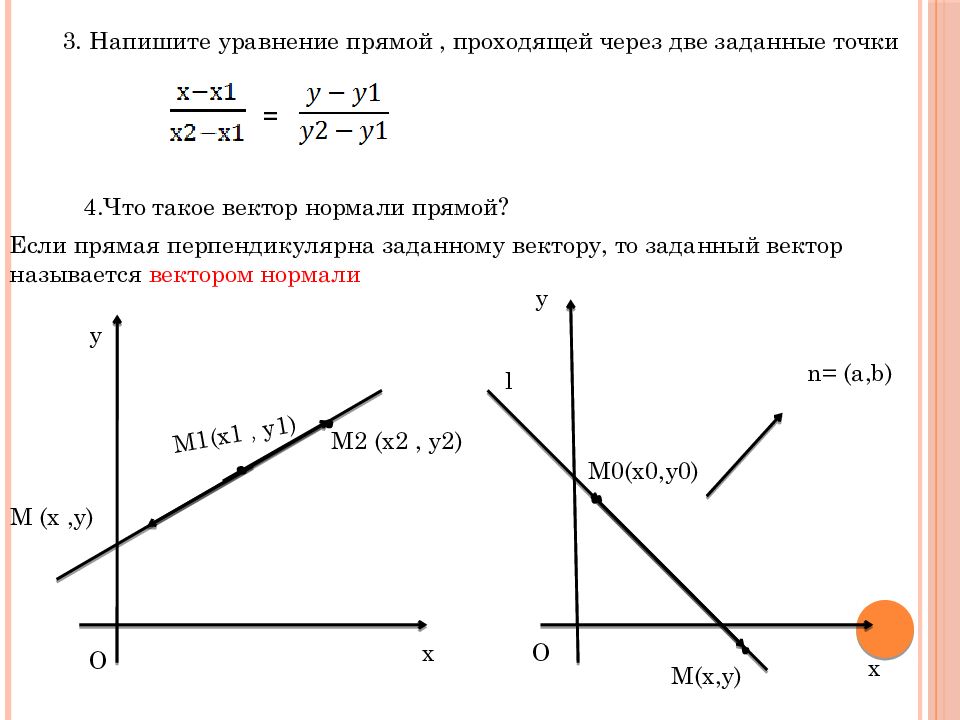 3. Напишите уравнение прямой , проходящей через две заданные точки

$\frac{x-x1}{x2-x1} = \frac{y-y1}{y2-y1}$

4.Что такое вектор нормали прямой?

Если прямая перпендикулярна заданному вектору, то заданный вектор называется вектором нормали

y

M1(x1 , y1)

M2 (x2 , y2)

M (x ,y)

O

x

y

l

n= (a,b)

M0(x0,y0)

O

M(x,y)

x